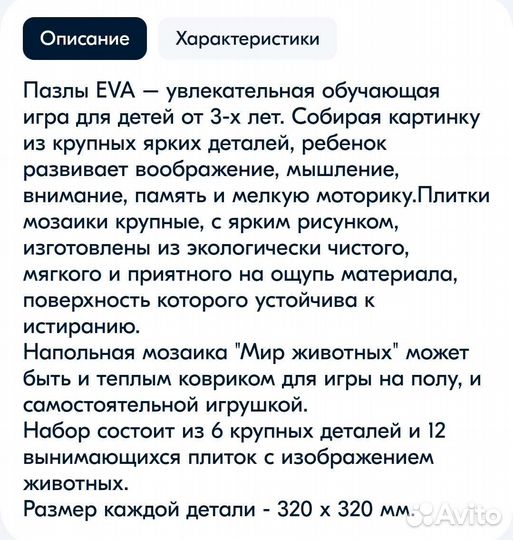 Описание

Характеристики

Пазлы EVA — увлекательная обучающая игра для детей от 3-х лет. Собирая картинку из крупных ярких деталей, ребенок развивает воображение, мышление, внимание, память и мелкую моторику.Плитки мозаики крупные, с ярким рисунком, изготовлены из экологически чистого, мягкого и приятного на ощупь материала, поверхность которого устойчива к истиранию.
Напольная мозаика "Мир животных" может быть и теплым ковриком для игры на полу, и самостоятельной игрушкой.
Набор состоит из 6 крупных деталей и 12 вынимающихся плиток с изображением животных.
Размер каждой детали - 320 х 320 мм.

Avito